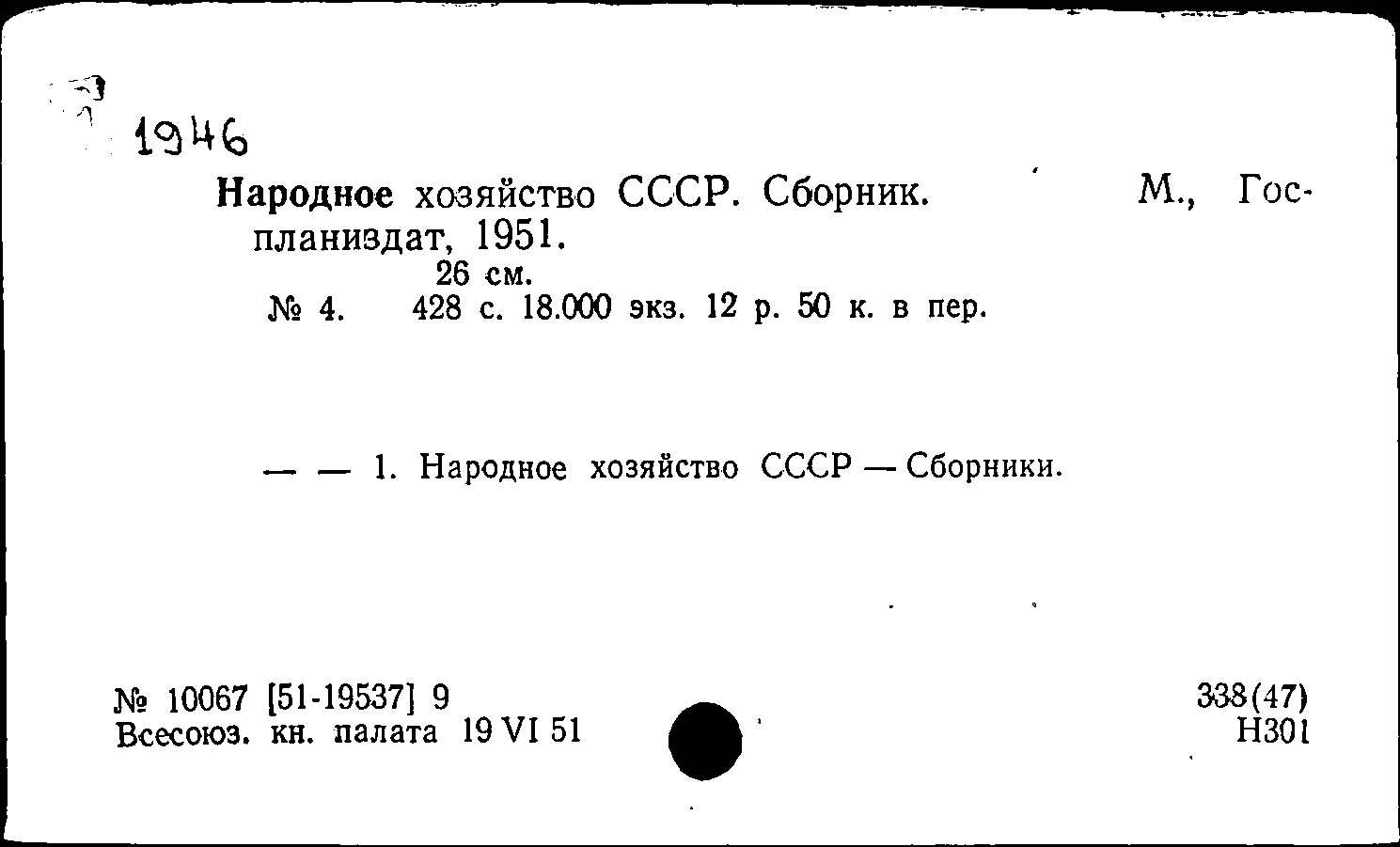 1946

Народное хозяйство СССР. Сборник. М., Госпланиздат, 1951.
26 см.
№ 4. 428 с. 18.000 экз. 12 р. 50 к. в пер.

— — 1. Народное хозяйство СССР — Сборники.

№ 10067 [51-19537] 9
Всесоюз. кн. палата 19 VI 51

338(47)
Н301